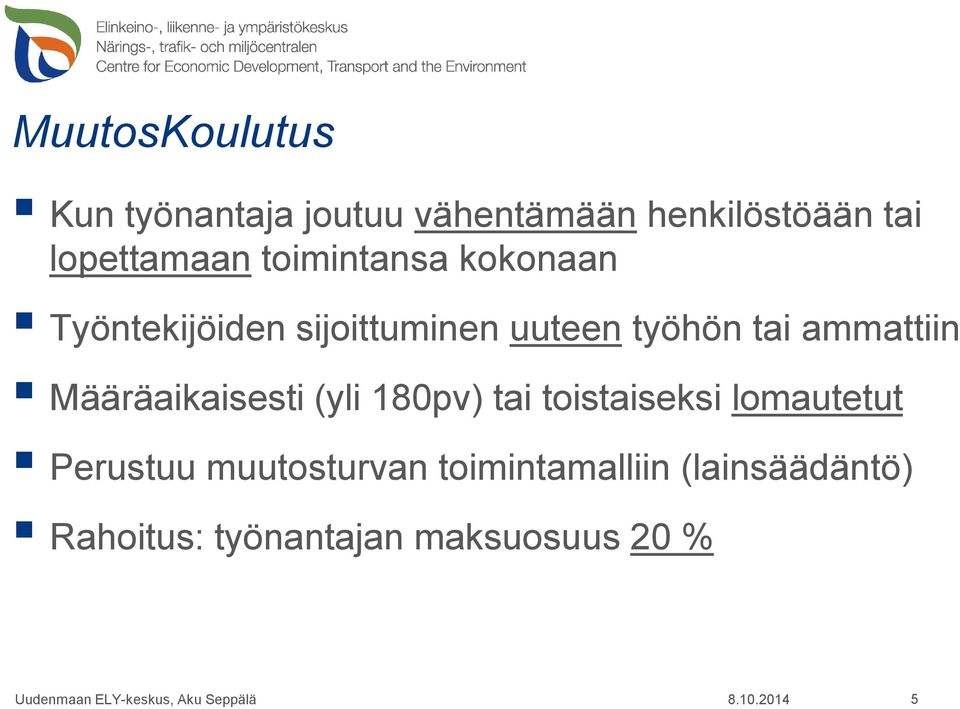 Elinkeino-, liikenne- ja ympäristökeskus
Närings-, trafik- och miljöcentralen
Centre for Economic Development, Transport and the Environment

MuutosKoulutus

Kun työnantaja joutuu vähentämään henkilöstöään tai lopettamaan toimintansa kokonaan

Työntekijöiden sijoittuminen uuteen työhön tai ammattiin

Määräaikaisesti (yli 180pv) tai toistaiseksi lomautetut

Perustuu muutosturvan toimintamalliin (lainsäädäntö)

Rahoitus: työnantajan maksuosuus 20 %

Uudenmaan ELY-keskus, Aku Seppälä 8.10.2014 5